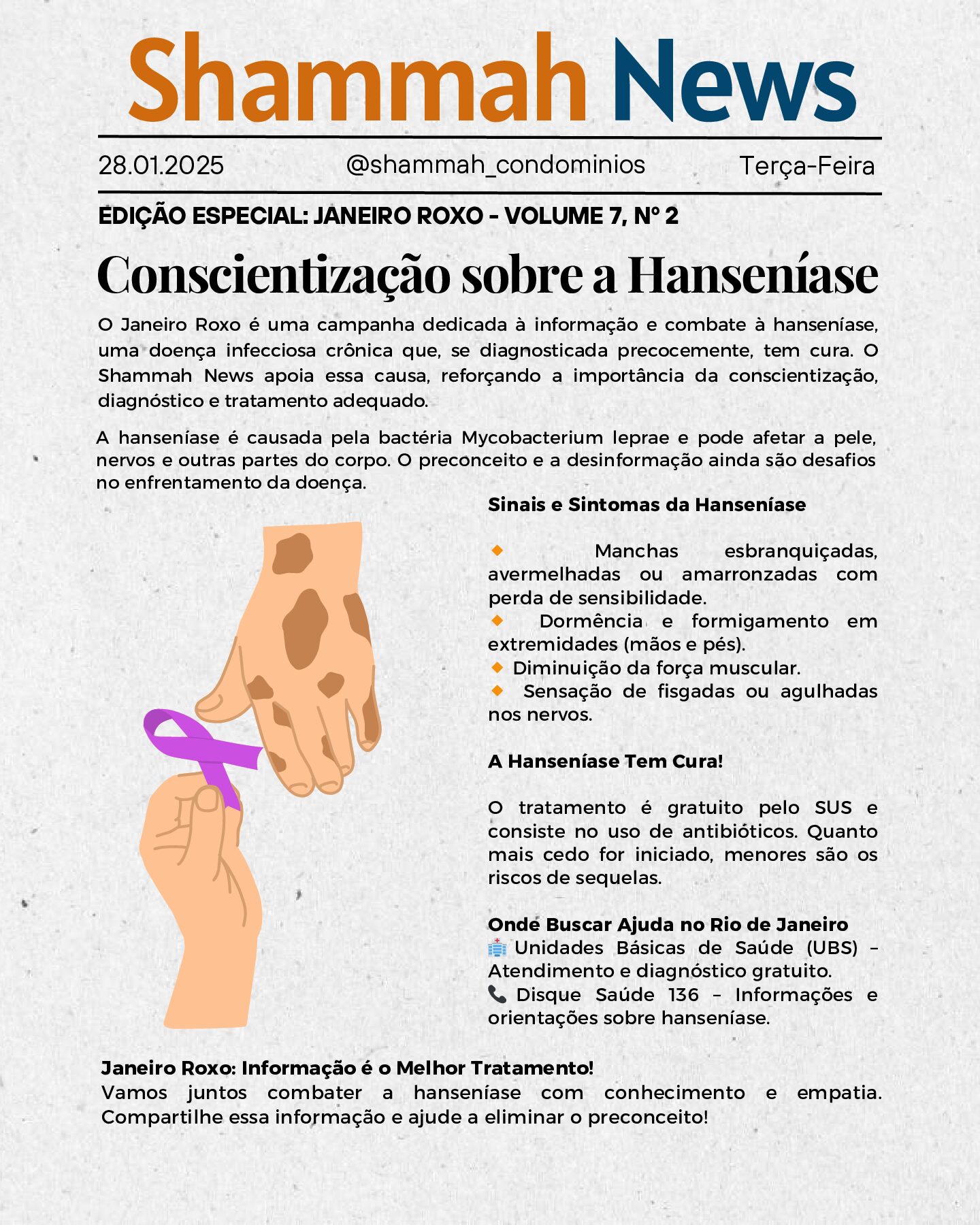 Shammah News

28.01.2025 @shammah_condominios Terça-Feira

EDIÇÃO ESPECIAL: JANEIRO ROXO - VOLUME 7, Nº 2

Conscientização sobre a Hanseníase

O Janeiro Roxo é uma campanha dedicada à informação e combate à hanseníase, uma doença infecciosa crônica que, se diagnosticada precocemente, tem cura. O Shammah News apoia essa causa, reforçando a importância da conscientização, diagnóstico e tratamento adequado.

A hanseníase é causada pela bactéria Mycobacterium leprae e pode afetar a pele, nervos e outras partes do corpo. O preconceito e a desinformação ainda são desafios no enfrentamento da doença.

Sinais e Sintomas da Hanseníase

🔸 Manchas esbranquiçadas, avermelhadas ou amarronzadas com perda de sensibilidade.
🔸 Dormência e formigamento em extremidades (mãos e pés).
🔸 Diminuição da força muscular.
🔸 Sensação de fisgadas ou agulhadas nos nervos.

A Hanseníase Tem Cura!

O tratamento é gratuito pelo SUS e consiste no uso de antibióticos. Quanto mais cedo for iniciado, menores são os riscos de sequelas.

Onde Buscar Ajuda no Rio de Janeiro
🏥 Unidades Básicas de Saúde (UBS) – Atendimento e diagnóstico gratuito.
📞 Disque Saúde 136 – Informações e orientações sobre hanseníase.

Janeiro Roxo: Informação é o Melhor Tratamento!
Vamos juntos combater a hanseníase com conhecimento e empatia. Compartilhe essa informação e ajude a eliminar o preconceito!